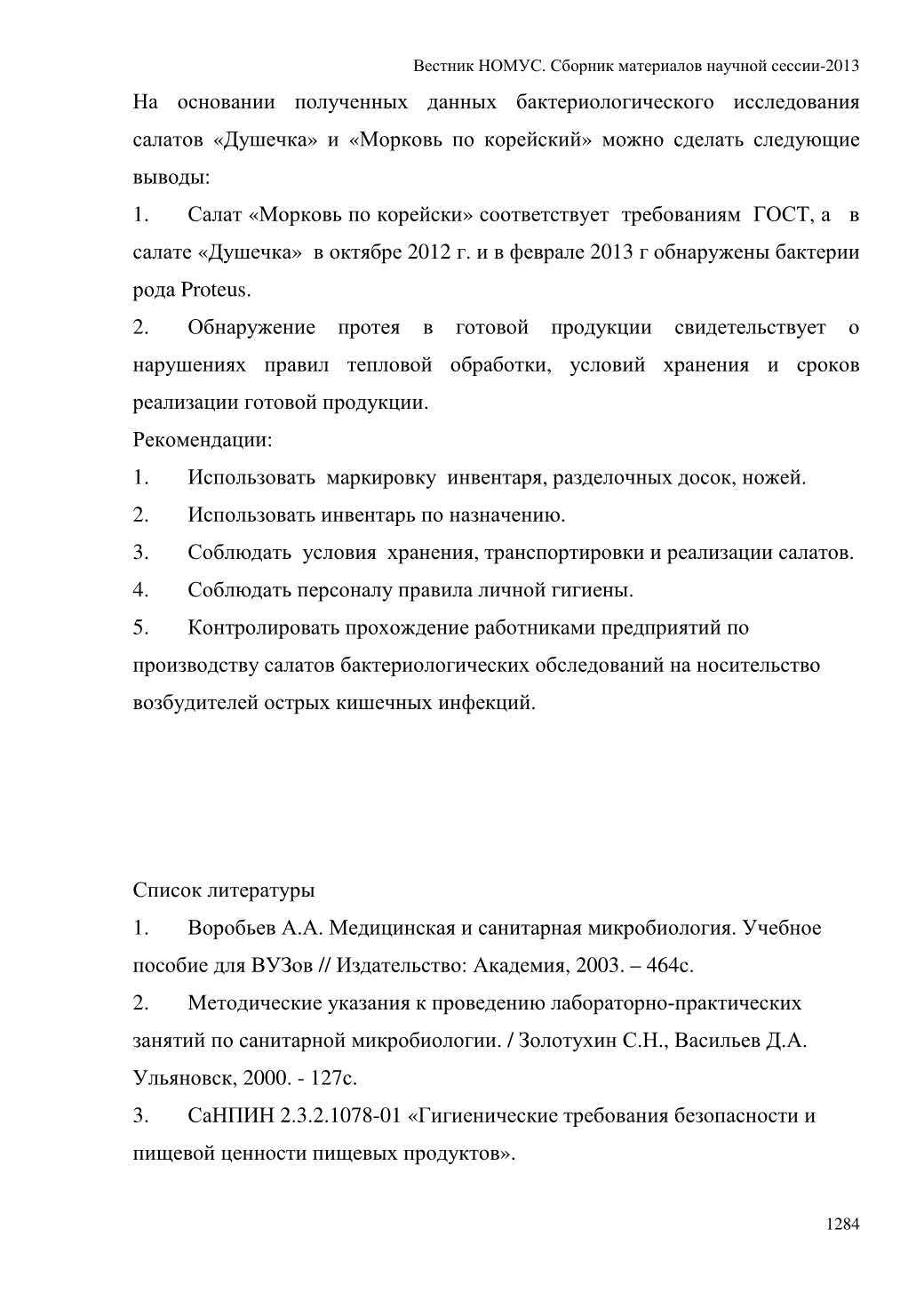 Вестник НОМУС. Сборник материалов научной сессии-2013

На основании полученных данных бактериологического исследования салатов «Душечка» и «Морковь по корейский» можно сделать следующие выводы:

1. Салат «Морковь по корейски» соответствует требованиям ГОСТ, а в салате «Душечка» в октябре 2012 г. и в феврале 2013 г обнаружены бактерии рода Proteus.

2. Обнаружение протея в готовой продукции свидетельствует о нарушениях правил тепловой обработки, условий хранения и сроков реализации готовой продукции.

Рекомендации:

1. Использовать маркировку инвентаря, разделочных досок, ножей.

2. Использовать инвентарь по назначению.

3. Соблюдать условия хранения, транспортировки и реализации салатов.

4. Соблюдать персоналу правила личной гигиены.

5. Контролировать прохождение работниками предприятий по производству салатов бактериологических обследований на носительство возбудителей острых кишечных инфекций.

Список литературы

1. Воробьев А.А. Медицинская и санитарная микробиология. Учебное пособие для ВУЗов // Издательство: Академия, 2003. – 464с.

2. Методические указания к проведению лабораторно-практических занятий по санитарной микробиологии. / Золотухин С.Н., Васильев Д.А. Ульяновск, 2000. - 127с.

3. СаНПИН 2.3.2.1078-01 «Гигиенические требования безопасности и пищевой ценности пищевых продуктов».

1284